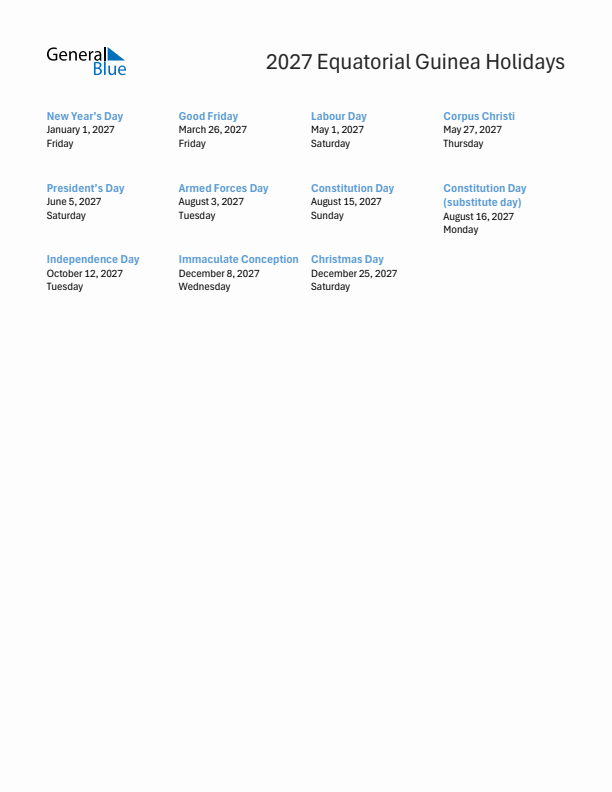 General Blue

2027 Equatorial Guinea Holidays

New Year's Day
January 1, 2027
Friday

Good Friday
March 26, 2027
Friday

Labour Day
May 1, 2027
Saturday

Corpus Christi
May 27, 2027
Thursday

President's Day
June 5, 2027
Saturday

Armed Forces Day
August 3, 2027
Tuesday

Constitution Day
August 15, 2027
Sunday

Constitution Day (substitute day)
August 16, 2027
Monday

Independence Day
October 12, 2027
Tuesday

Immaculate Conception
December 8, 2027
Wednesday

Christmas Day
December 25, 2027
Saturday